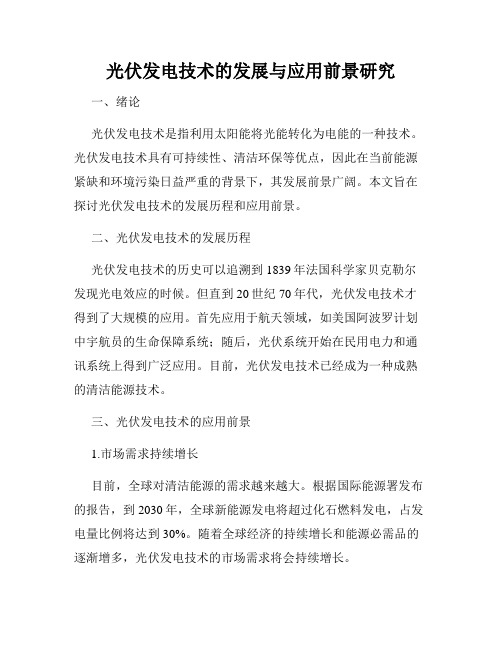 光伏发电技术的发展与应用前景研究

一、绪论

光伏发电技术是指利用太阳能将光能转化为电能的一种技术。光伏发电技术具有可持续性、清洁环保等优点，因此在当前能源紧缺和环境污染日益严重的背景下，其发展前景广阔。本文旨在探讨光伏发电技术的发展历程和应用前景。

二、光伏发电技术的发展历程

光伏发电技术的历史可以追溯到1839年法国科学家贝克勒尔发现光电效应的时候。但直到20世纪70年代，光伏发电技术才得到了大规模的应用。首先应用于航天领域，如美国阿波罗计划中宇航员的生命保障系统；随后，光伏系统开始在民用电力和通讯系统上得到广泛应用。目前，光伏发电技术已经成为一种成熟的清洁能源技术。

三、光伏发电技术的应用前景

1.市场需求持续增长

目前，全球对清洁能源的需求越来越大。根据国际能源署发布的报告，到2030年，全球新能源发电将超过化石燃料发电，占发电量比例将达到30%。随着全球经济的持续增长和能源必需品的逐渐增多，光伏发电技术的市场需求将会持续增长。